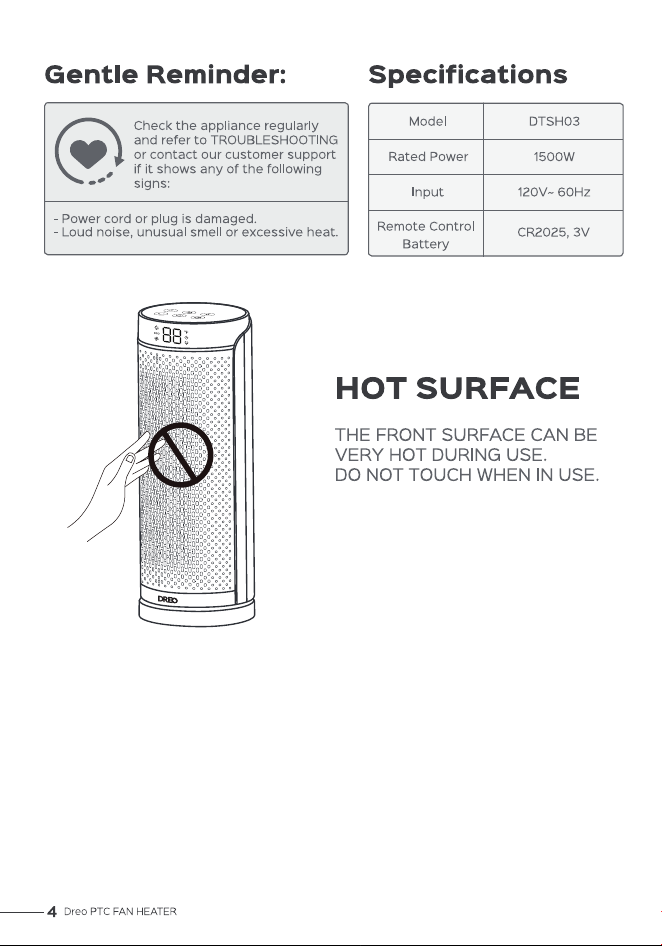 Gentle Reminder:

Check the appliance regularly and refer to TROUBLESHOOTING or contact our customer support if it shows any of the following signs:

- Power cord or plug is damaged.
- Loud noise, unusual smell or excessive heat.

Specifications

| Model | DTSH03 |
|---|---|
| Rated Power | 1500W |
| Input | 120V~ 60Hz |
| Remote Control Battery | CR2025, 3V |

88

DREO

HOT SURFACE

THE FRONT SURFACE CAN BE VERY HOT DURING USE.
DO NOT TOUCH WHEN IN USE.

4 Dreo PTC FAN HEATER